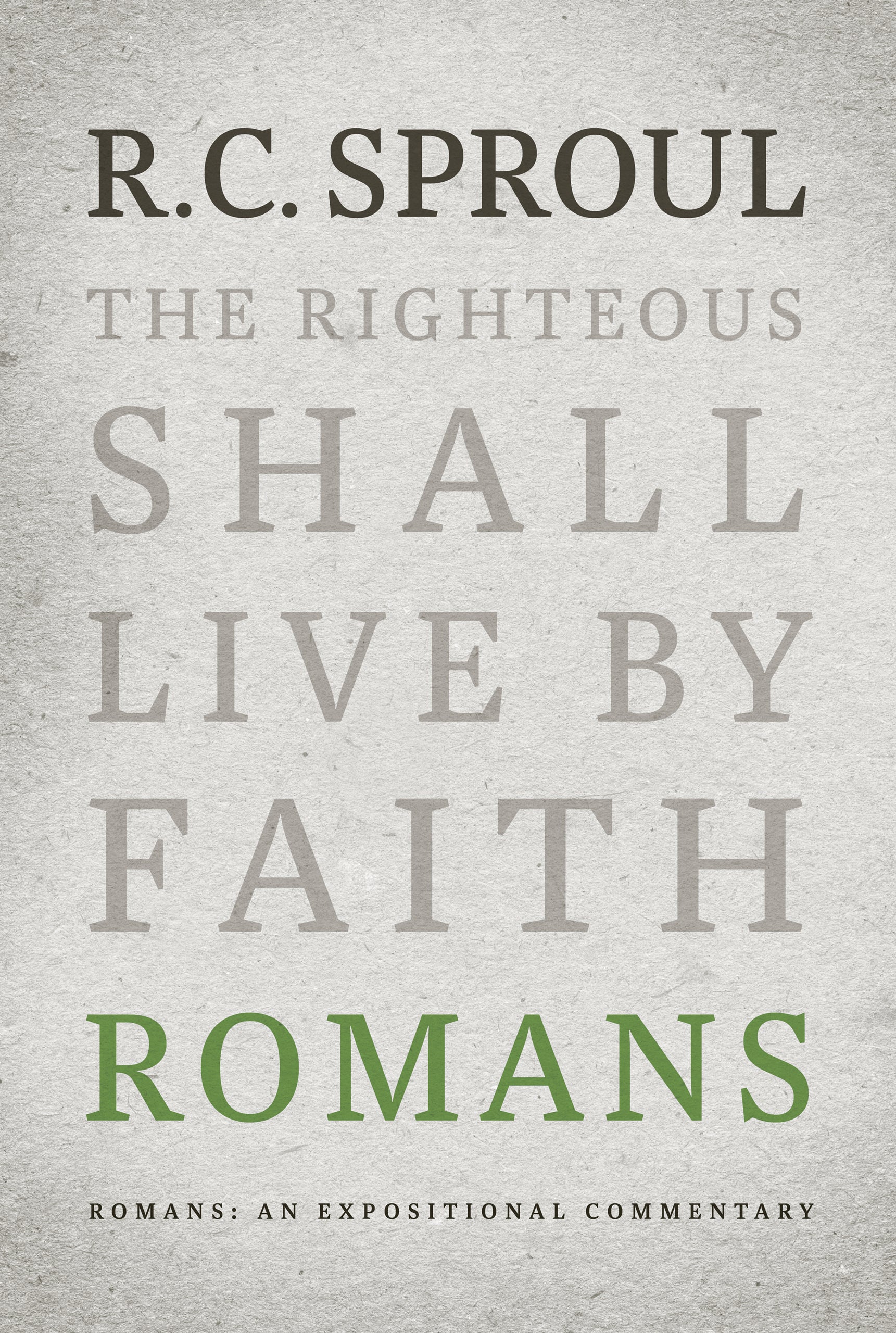 R.C. SPROUL

THE RIGHTEOUS SHALL LIVE BY FAITH

ROMANS

ROMANS: AN EXPOSITIONAL COMMENTARY